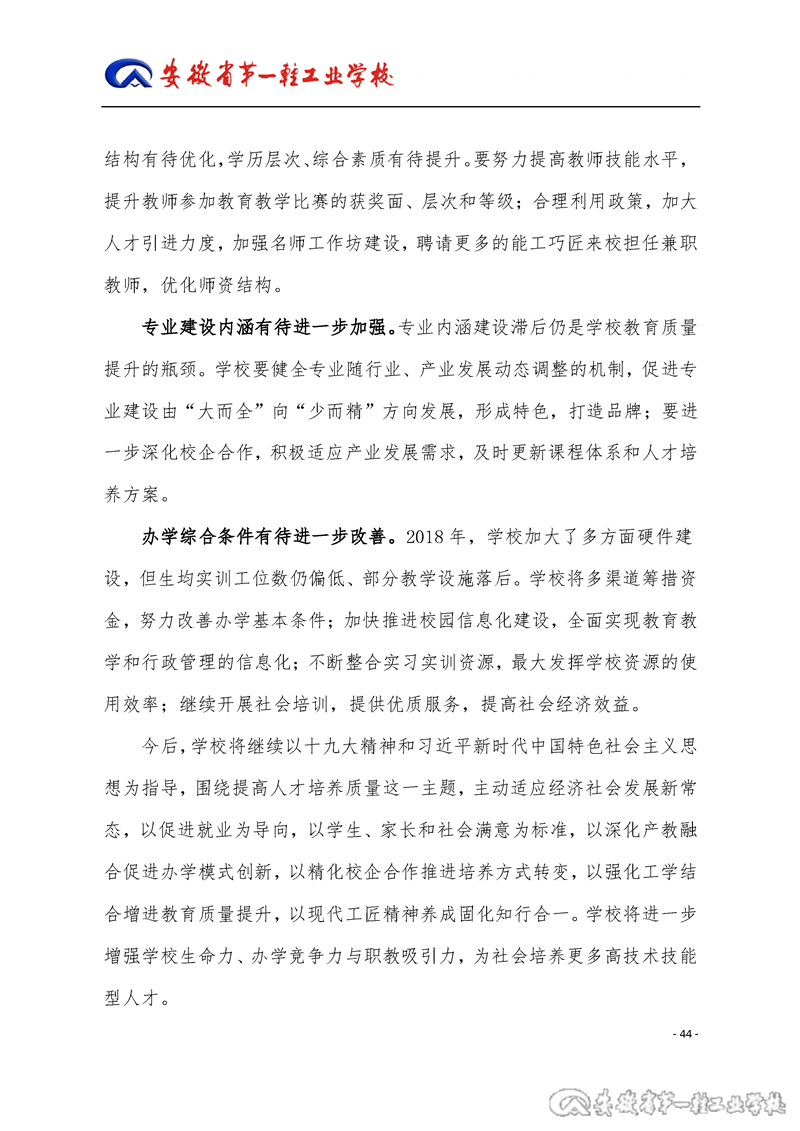 安徽省第一轻工业学校

结构有待优化，学历层次、综合素质有待提升。要努力提高教师技能水平，提升教师参加教育教学比赛的获奖面、层次和等级；合理利用政策，加大人才引进力度，加强名师工作坊建设，聘请更多的能工巧匠来校担任兼职教师，优化师资结构。

专业建设内涵有待进一步加强。专业内涵建设滞后仍是学校教育质量提升的瓶颈。学校要健全专业随行业、产业发展动态调整的机制，促进专业建设由“大而全”向“少而精”方向发展，形成特色，打造品牌；要进一步深化校企合作，积极适应产业发展需求，及时更新课程体系和人才培养方案。

办学综合条件有待进一步改善。2018 年，学校加大了多方面硬件建设，但生均实训工位数仍偏低、部分教学设施落后。学校将多渠道筹措资金，努力改善办学基本条件；加快推进校园信息化建设，全面实现教育教学和行政管理的信息化；不断整合实习实训资源，最大发挥学校资源的使用效率；继续开展社会培训，提供优质服务，提高社会经济效益。

今后，学校将继续以十九大精神和习近平新时代中国特色社会主义思想为指导，围绕提高人才培养质量这一主题，主动适应经济社会发展新常态，以促进就业为导向，以学生、家长和社会满意为标准，以深化产教融合促进办学模式创新，以精化校企合作推进培养方式转变，以强化工学结合增进教育质量提升，以现代工匠精神养成固化知行合一。学校将进一步增强学校生命力、办学竞争力与职教吸引力，为社会培养更多高技术技能型人才。

- 44 -

安徽省第一轻工业学校